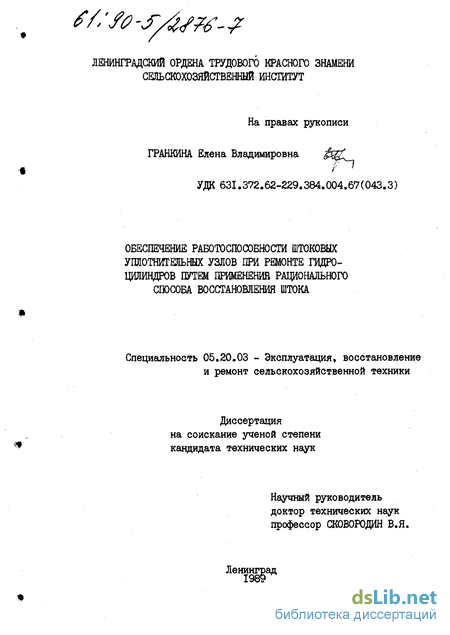 61:90-5/2876-7

ЛЕНИНГРАДСКИЙ ОРДЕНА ТРУДОВОГО КРАСНОГО ЗНАМЕНИ СЕЛЬСКОХОЗЯЙСТВЕННЫЙ ИНСТИТУТ

На правах рукописи

ГРАНКИНА Елена Владимировна

УДК 631.372.62-229.384.004.67(043.3)

ОБЕСПЕЧЕНИЕ РАБОТОСПОСОБНОСТИ ШТОКОВЫХ УПЛОТНИТЕЛЬНЫХ УЗЛОВ ПРИ РЕМОНТЕ ГИДРОЦИЛИНДРОВ ПУТЕМ ПРИМЕНЕНИЯ РАЦИОНАЛЬНОГО СПОСОБА ВОССТАНОВЛЕНИЯ ШТОКА

Специальность 05.20.03 - Эксплуатация, восстановление и ремонт сельскохозяйственной техники

Диссертация
на соискание ученой степени
кандидата технических наук

Научный руководитель
доктор технических наук
профессор СКОВОРОДИН В.Я.

Ленинград
1989

dsLib.net
библиотека диссертаций